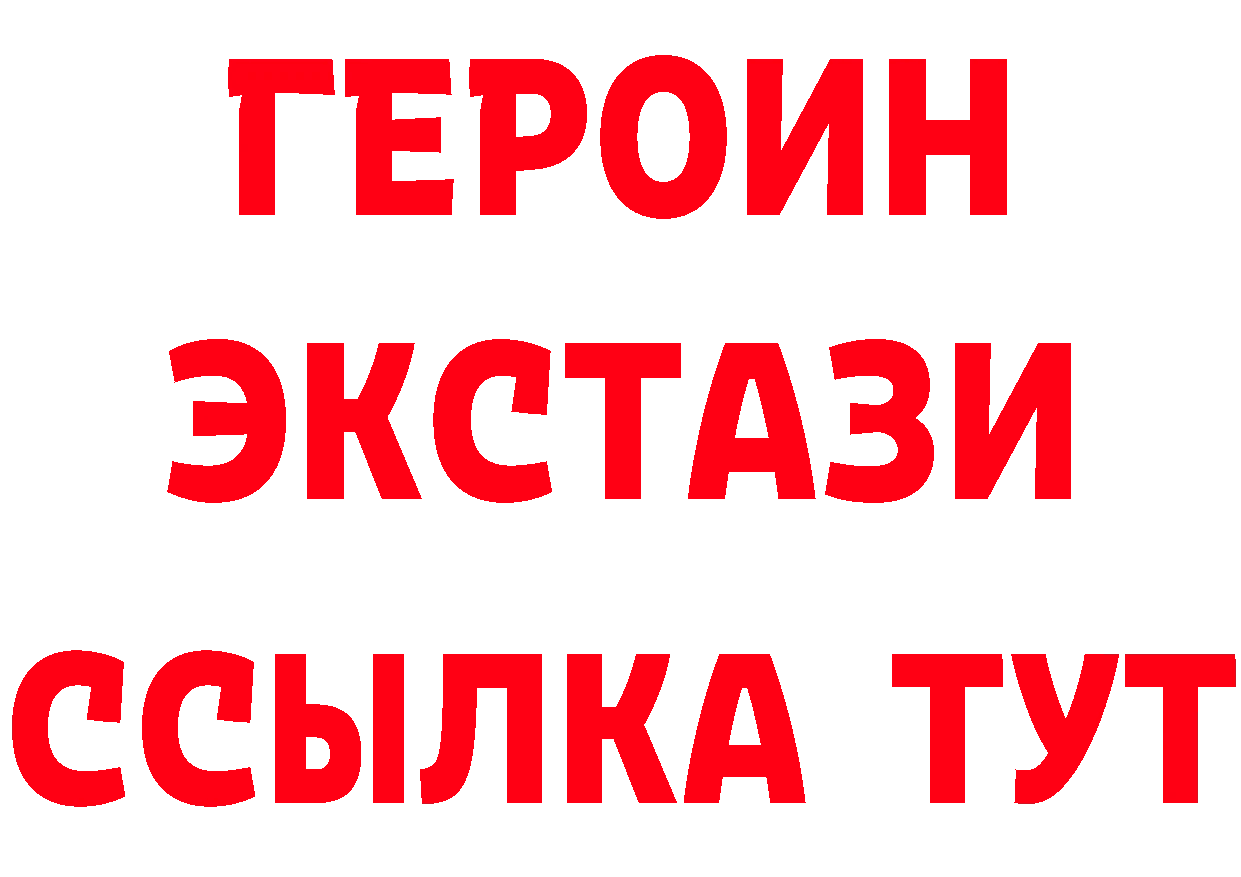 ГЕРОИН
ЭКСТАЗИ
ССЫЛКА ТУТ